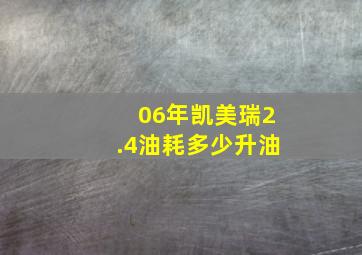 06年凯美瑞2.4油耗多少升油